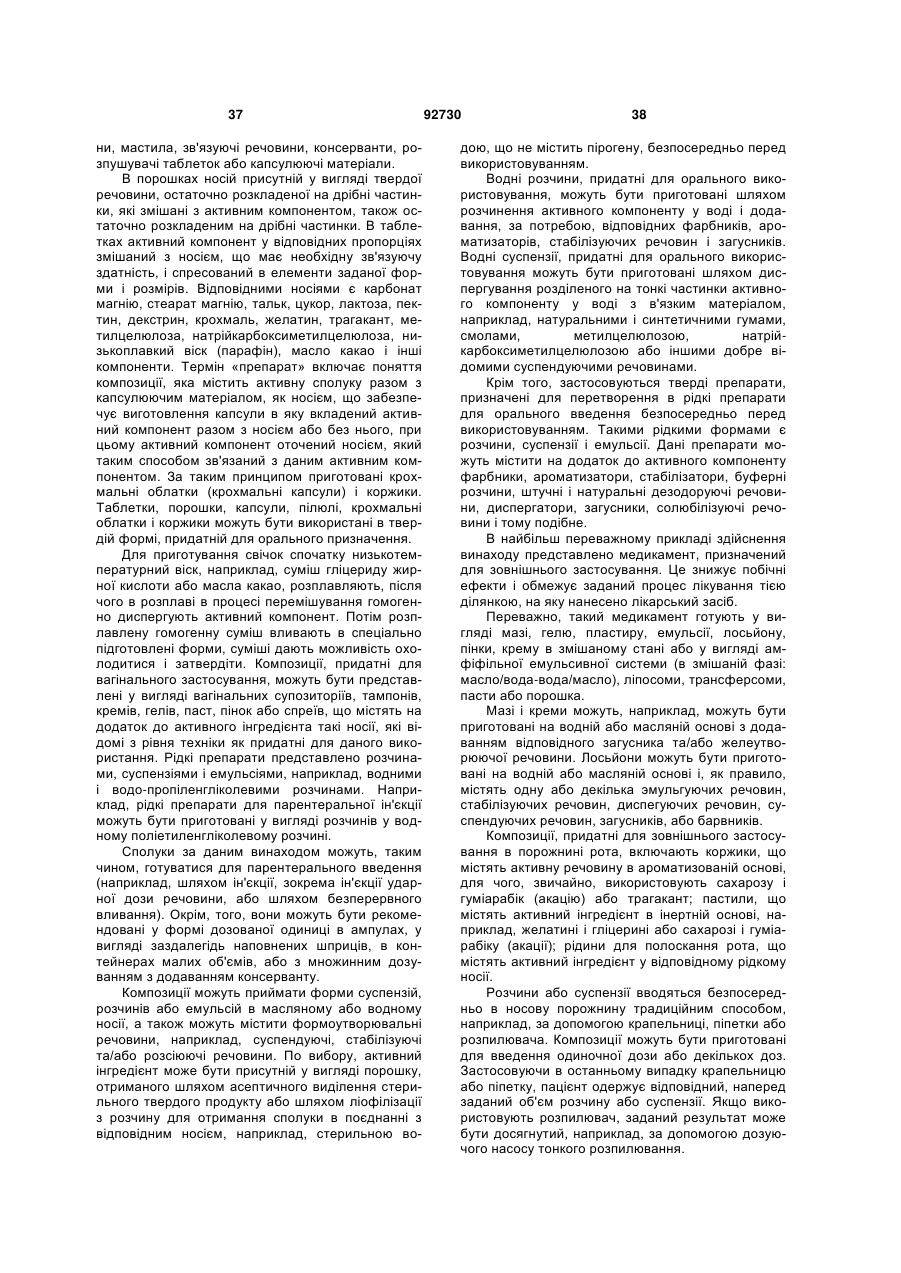 37 92730 38

ни, мастила, зв'язуючі речовини, консерванти, розпушувачі таблеток або капсулюючі матеріали.

В порошках носій присутній у вигляді твердої речовини, остаточно розкладеної на дрібні частинки, які змішані з активним компонентом, також остаточно розкладеним на дрібні частинки. В таблетках активний компонент у відповідних пропорціях змішаний з носієм, що має необхідну зв'язуючу здатність, і спресований в елементи заданої форми і розмірів. Відповідними носіями є карбонат магнію, стеарат магнію, тальк, цукор, лактоза, пектин, декстрин, крохмаль, желатин, трагакант, метилцелюлоза, натрійкарбоксиметилцелюлоза, низькоплавкий віск (парафін), масло какао і інші компоненти. Термін «препарат» включає поняття композиції, яка містить активну сполуку разом з капсулюючим матеріалом, як носієм, що забезпечує виготовлення капсули в яку вкладений активний компонент разом з носієм або без нього, при цьому активний компонент оточений носієм, який таким способом зв'язаний з даним активним компонентом. За таким принципом приготовані крохмальні облатки (крохмальні капсули) і коржики. Таблетки, порошки, капсули, пілюлі, крохмальні облатки і коржики можуть бути використані в твердій формі, придатній для орального призначення.

Для приготування свічок спочатку низькотемпературний віск, наприклад, суміш гліцериду жирної кислоти або масла какао, розплавляють, після чого в розплаві в процесі перемішування гомогенно диспергують активний компонент. Потім розплавлену гомогенну суміш вливають в спеціально підготовлені форми, суміші дають можливість охолодитися і затвердіти. Композиції, придатні для вагінального застосування, можуть бути представлені у вигляді вагінальних супозиторіїв, тампонів, кремів, гелів, паст, пінок або спреїв, що містять на додаток до активного інгредієнта такі носії, які відомі з рівня техніки як придатні для даного використання. Рідкі препарати представлено розчинами, суспензіями і емульсіями, наприклад, водними і водо-пропіленгліколевими розчинами. Наприклад, рідкі препарати для парентеральної ін'єкції можуть бути приготовані у вигляді розчинів у водному поліетиленгліколевому розчині.

Сполуки за даним винаходом можуть, таким чином, готуватися для парентерального введення (наприклад, шляхом ін'єкції, зокрема ін'єкції ударної дози речовини, або шляхом безперервного вливання). Окрім, того, вони можуть бути рекомендовані у формі дозованої одиниці в ампулах, у вигляді заздалегідь наповнених шприців, в контейнерах малих об'ємів, або з множинним дозуванням з додаванням консерванту.

Композиції можуть приймати форми суспензій, розчинів або емульсій в масляному або водному носії, а також можуть містити формоутворювальні речовини, наприклад, суспендуючі, стабілізуючі та/або розсіюючі речовини. По вибору, активний інгредієнт може бути присутній у вигляді порошку, отриманого шляхом асептичного виділення стерильного твердого продукту або шляхом ліофілізації з розчину для отримання сполуки в поєднанні з відповідним носієм, наприклад, стерильною водою, що не містить пірогену, безпосередньо перед використовуванням.

Водні розчини, придатні для орального використовування, можуть бути приготовані шляхом розчинення активного компоненту у воді і додавання, за потребою, відповідних фарбників, ароматизаторів, стабілізуючих речовин і загусників. Водні суспензії, придатні для орального використовування можуть бути приготовані шляхом диспергування розділеного на тонкі частинки активного компоненту у воді з в'язким матеріалом, наприклад, натуральними і синтетичними гумами, смолами, метилцелюлозою, натрійкарбоксиметилцелюлозою або іншими добре відомими суспендуючими речовинами.

Крім того, застосовуються тверді препарати, призначені для перетворення в рідкі препарати для орального введення безпосередньо перед використовуванням. Такими рідкими формами є розчини, суспензії і емульсії. Дані препарати можуть містити на додаток до активного компоненту фарбники, ароматизатори, стабілізатори, буферні розчини, штучні і натуральні дезодоруючі речовини, диспергатори, загусники, солюбілізуючі речовини і тому подібне.

В найбільш переважному прикладі здійснення винаходу представлено медикамент, призначений для зовнішнього застосування. Це знижує побічні ефекти і обмежує заданий процес лікування тією ділянкою, на яку нанесено лікарський засіб.

Переважно, такий медикамент готують у вигляді мазі, гелю, пластиру, емульсії, лосьйону, пінки, крему в змішаному стані або у вигляді амфіфільної емульсивної системи (в змішаній фазі: масло/вода-вода/масло), ліпосоми, трансферсоми, пасти або порошка.

Мазі і креми можуть, наприклад, можуть бути приготовані на водній або масляній основі з додаванням відповідного загусника та/або желеутворюючої речовини. Лосьйони можуть бути приготовані на водній або масляній основі і, як правило, містять одну або декілька эмульгуючих речовин, стабілізуючих речовин, диспегуючих речовин, суспендуючих речовин, загусників, або барвників.

Композиції, придатні для зовнішнього застосування в порожнині рота, включають коржики, що містять активну речовину в ароматизованій основі, для чого, звичайно, використовують сахарозу і гуміарабік (акацію) або трагакант; пастили, що містять активний інгредієнт в інертній основі, наприклад, желатині і гліцерині або сахарозі і гуміарабіку (акації); рідини для полоскання рота, що містять активний інгредієнт у відповідному рідкому носії.

Розчини або суспензії вводяться безпосередньо в носову порожнину традиційним способом, наприклад, за допомогою крапельниці, піпетки або розпилювача. Композиції можуть бути приготовані для введення одиночної дози або декількох доз. Застосовуючи в останньому випадку крапельницю або піпетку, пацієнт одержує відповідний, наперед заданий об'єм розчину або суспензії. Якщо використовують розпилювач, заданий результат може бути досягнутий, наприклад, за допомогою дозуючого насосу тонкого розпилювання.